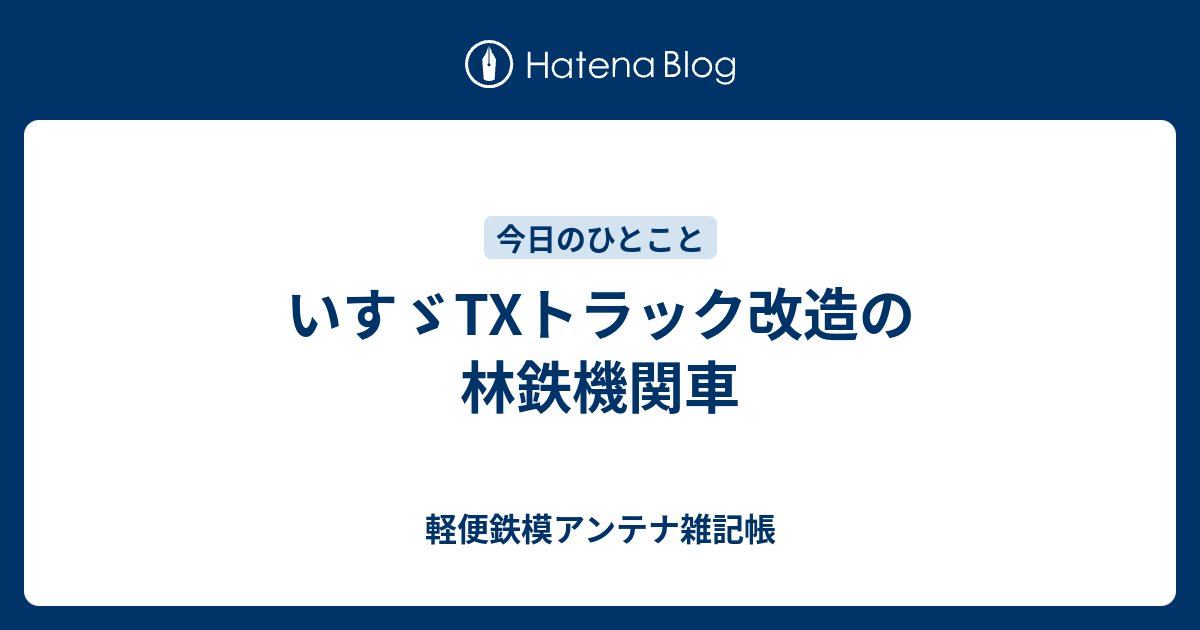 Hatena Blog

今日のひとこと

いすゞTXトラック改造の林鉄機関車

軽便鉄模アンテナ雑記帳